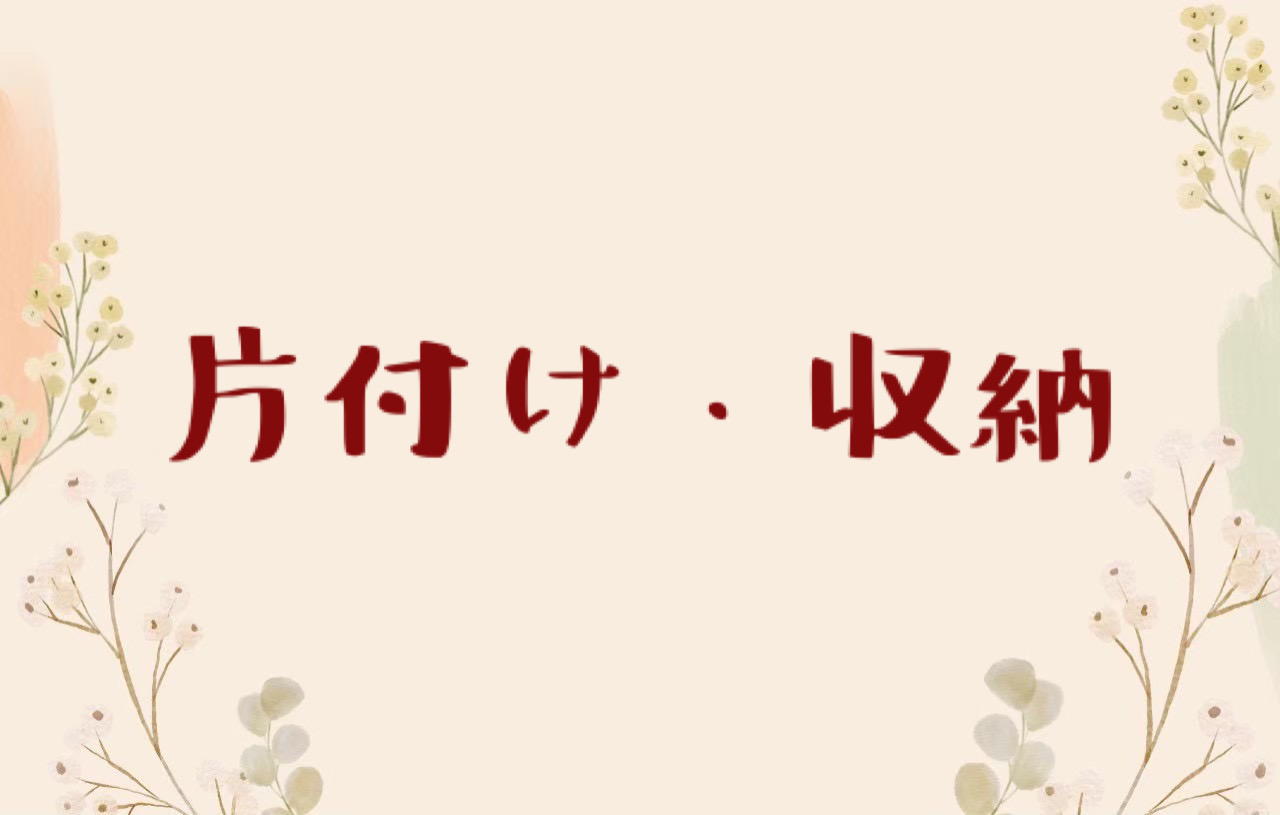 片付け・収納